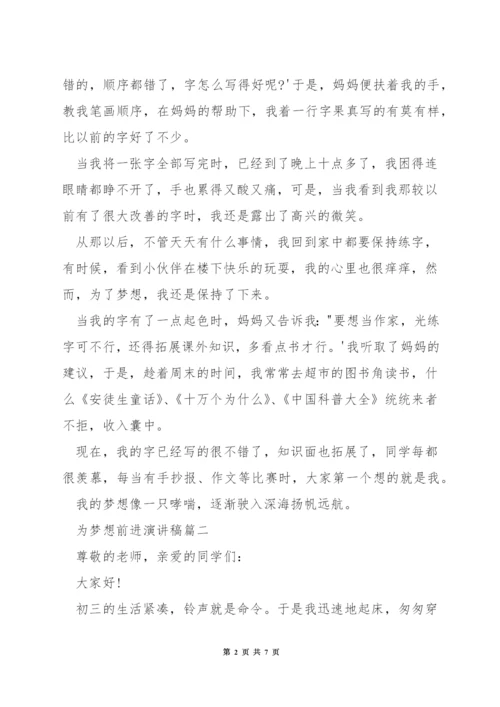 错的，顺序都错了，字怎么写得好呢?'于是，妈妈便扶着我的手，教我笔画顺序，在妈妈的帮助下，我着一行字果真写的有莫有样，比以前的字好了不少。

当我将一张字全部写完时，已经到了晚上十点多了，我困得连眼睛都睁不开了，手也累得又酸又痛，可是，当我看到我那较以前有了很大改善的字时，我还是露出了高兴的微笑。

从那以后，不管天天有什么事情，我回到家中都要保持练字，有时候，看到小伙伴在楼下快乐的玩耍，我的心里也很痒痒，然而，为了梦想，我还是保持了下来。

当我的字有了一点起色时，妈妈又告诉我："要想当作家，光练字可不行，还得拓展课外知识，多看点书才行。'我听取了妈妈的建议，于是，趁着周末的时间，我常常去超市的图书角读书，什么《安徒生童话》、《十万个为什么》、《中国科普大全》统统来者不拒，收入囊中。

现在，我的字已经写的很不错了，知识面也拓展了，同学每都很羡慕，每当有手抄报、作文等比赛时，大家第一个想的就是我。

我的梦想像一只哮喘，逐渐驶入深海扬帆远航。

为梦想前进演讲稿篇二

尊敬的老师，亲爱的同学们：

大家好!

初三的生活紧凑，铃声就是命令。于是我迅速地起床，匆匆穿

第 2 页 共 7 页